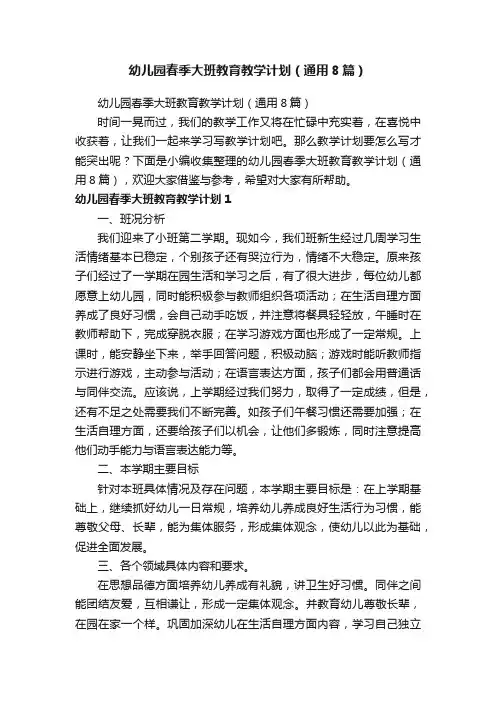 幼儿园春季大班教育教学计划（通用8篇）

幼儿园春季大班教育教学计划（通用8篇）

时间一晃而过，我们的教学工作又将在忙碌中充实着，在喜悦中收获着，让我们一起来学习写教学计划吧。那么教学计划要怎么写才能突出呢？下面是小编收集整理的幼儿园春季大班教育教学计划（通用8篇），欢迎大家借鉴与参考，希望对大家有所帮助。

幼儿园春季大班教育教学计划1

一、班况分析

我们迎来了小班第二学期。现如今，我们班新生经过几周学习生活情绪基本已稳定，个别孩子还有哭泣行为，情绪不大稳定。原来孩子们经过了一学期在园生活和学习之后，有了很大进步，每位幼儿都愿意上幼儿园，同时能积极参与教师组织各项活动；在生活自理方面养成了良好习惯，会自己动手吃饭，并注意将餐具轻轻放，午睡时在教师帮助下，完成穿脱衣服；在学习游戏方面也形成了一定常规。上课时，能安静坐下来，举手回答问题，积极动脑；游戏时能听教师指示进行游戏，主动参与活动；在语言表达方面，孩子们都会用普通话与同伴交流。应该说，上学期经过我们努力，取得了一定成绩，但是，还有不足之处需要我们不断完善。如孩子们午餐习惯还需要加强；在生活自理方面，还要给孩子们以机会，让他们多锻炼，同时注意提高他们动手能力与语言表达能力等。

二、本学期主要目标

针对本班具体情况及存在问题，本学期主要目标是：在上学期基础上，继续抓好幼儿一日常规，培养幼儿养成良好生活行为习惯，能尊敬父母、长辈，能为集体服务，形成集体观念，使幼儿以此为基础，促进全面发展。

三、各个领域具体内容和要求。

在思想品德方面培养幼儿养成有礼貌，讲卫生好习惯。同伴之间能团结友爱，互相谦让，形成一定集体观念。并教育幼儿尊敬长辈，在园在家一个样。巩固加深幼儿在生活自理方面内容，学习自己独立